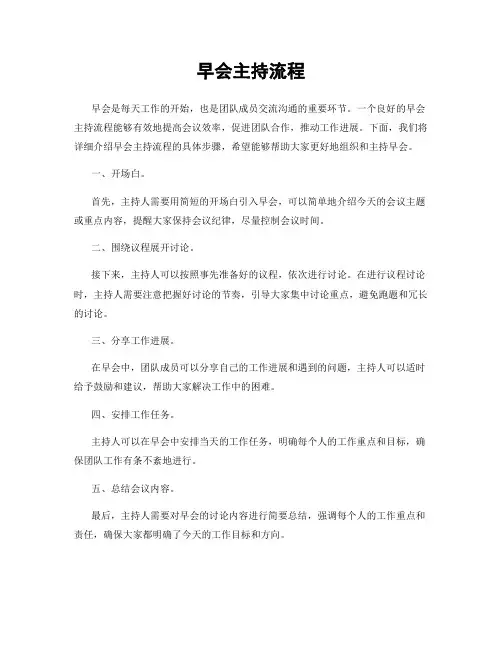 早会主持流程

早会是每天工作的开始，也是团队成员交流沟通的重要环节。一个良好的早会主持流程能够有效地提高会议效率，促进团队合作，推动工作进展。下面，我们将详细介绍早会主持流程的具体步骤，希望能够帮助大家更好地组织和主持早会。

一、开场白。

首先，主持人需要用简短的开场白引入早会，可以简单地介绍今天的会议主题或重点内容，提醒大家保持会议纪律，尽量控制会议时间。

二、围绕议程展开讨论。

接下来，主持人可以按照事先准备好的议程，依次进行讨论。在进行议程讨论时，主持人需要注意把握好讨论的节奏，引导大家集中讨论重点，避免跑题和冗长的讨论。

三、分享工作进展。

在早会中，团队成员可以分享自己的工作进展和遇到的问题，主持人可以适时给予鼓励和建议，帮助大家解决工作中的困难。

四、安排工作任务。

主持人可以在早会中安排当天的工作任务，明确每个人的工作重点和目标，确保团队工作有条不紊地进行。

五、总结会议内容。

最后，主持人需要对早会的讨论内容进行简要总结，强调每个人的工作重点和责任，确保大家都明确了今天的工作目标和方向。